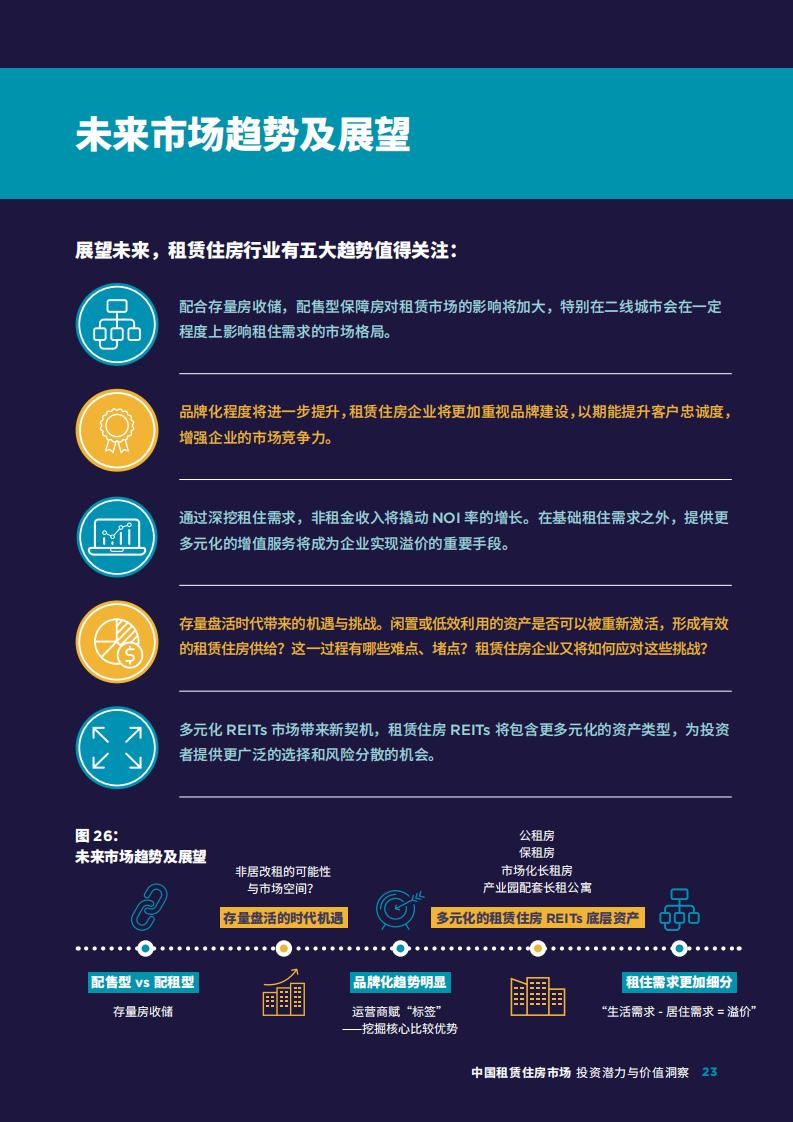 未来市场趋势及展望

展望未来，租赁住房行业有五大趋势值得关注：

配合存量房收储，配售型保障房对租赁市场的影响将加大，特别在二线城市会在一定程度上影响租住需求的市场格局。

品牌化程度将进一步提升，租赁住房企业将更加重视品牌建设，以期能提升客户忠诚度，增强企业的市场竞争力。

通过深挖租住需求，非租金收入将撬动 NOI 率的增长。在基础租住需求之外，提供更多元化的增值服务将成为企业实现溢价的重要手段。

存量盘活时代带来的机遇与挑战。闲置或低效利用的资产是否可以被重新激活，形成有效的租赁住房供给？这一过程有哪些难点、堵点？租赁住房企业又将如何应对这些挑战？

多元化 REITs 市场带来新契机，租赁住房 REITs 将包含更多元化的资产类型，为投资者提供更广泛的选择和风险分散的机会。

图 26:
未来市场趋势及展望

非居改租的可能性
与市场空间？

存量盘活的时代机遇

公租房
保租房
市场化长租房
产业园配套长租公寓

多元化的租赁住房 REITs 底层资产

配售型 vs 配租型

存量房收储

品牌化趋势明显

运营商赋“标签”
——挖掘核心比较优势

租住需求更加细分

“生活需求 - 居住需求 = 溢价”

中国租赁住房市场 投资潜力与价值洞察 23